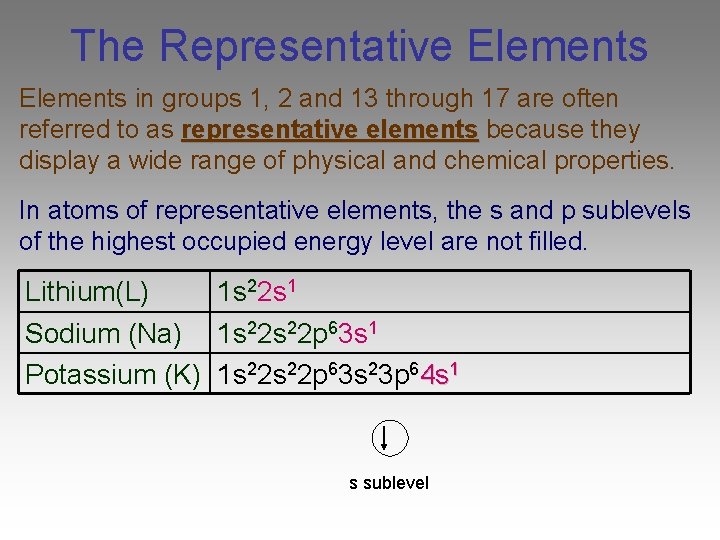 The Representative Elements

Elements in groups 1, 2 and 13 through 17 are often referred to as representative elements because they display a wide range of physical and chemical properties.

In atoms of representative elements, the s and p sublevels of the highest occupied energy level are not filled.

| Lithium(L) | $1s^22s^1$ |
|---|---|
| Sodium (Na) | $1s^22s^22p^63s^1$ |
| Potassium (K) | $1s^22s^22p^63s^23p^64s^1$ |

s sublevel